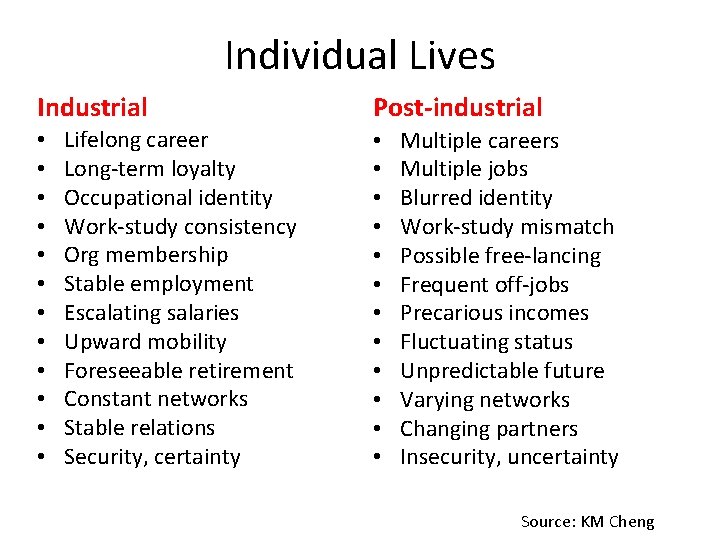 Individual Lives

Industrial
• Lifelong career
• Long-term loyalty
• Occupational identity
• Work-study consistency
• Org membership
• Stable employment
• Escalating salaries
• Upward mobility
• Foreseeable retirement
• Constant networks
• Stable relations
• Security, certainty

Post-industrial
• Multiple careers
• Multiple jobs
• Blurred identity
• Work-study mismatch
• Possible free-lancing
• Frequent off-jobs
• Precarious incomes
• Fluctuating status
• Unpredictable future
• Varying networks
• Changing partners
• Insecurity, uncertainty

Source: KM Cheng